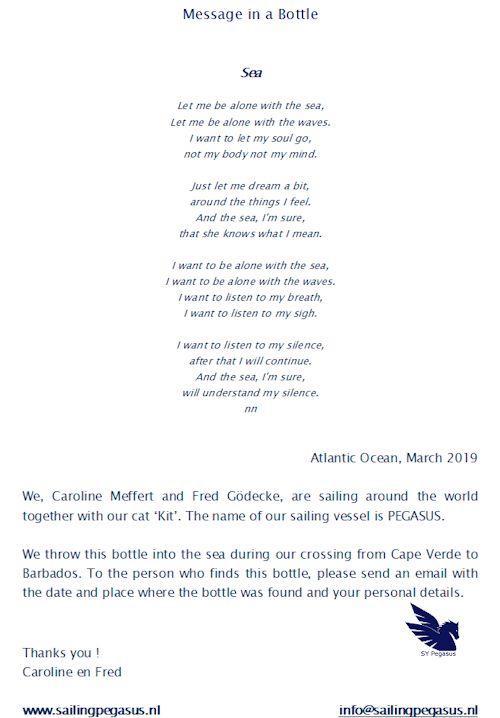 Message in a Bottle

Sea

Let me be alone with the sea,
Let me be alone with the waves.
I want to let my soul go,
not my body not my mind.

Just let me dream a bit,
around the things I feel.
And the sea, I'm sure,
that she knows what I mean.

I want to be alone with the sea,
I want to be alone with the waves.
I want to listen to my breath,
I want to listen to my sigh.

I want to listen to my silence,
after that I will continue.
And the sea, I'm sure,
will understand my silence.
nn

Atlantic Ocean, March 2019

We, Caroline Meffert and Fred Gödecke, are sailing around the world together with our cat 'Kit'. The name of our sailing vessel is PEGASUS.

We throw this bottle into the sea during our crossing from Cape Verde to Barbados. To the person who finds this bottle, please send an email with the date and place where the bottle was found and your personal details.

SY Pegasus

Thanks you !
Caroline en Fred

www.sailingpegasus.nl

info@sailingpegasus.nl